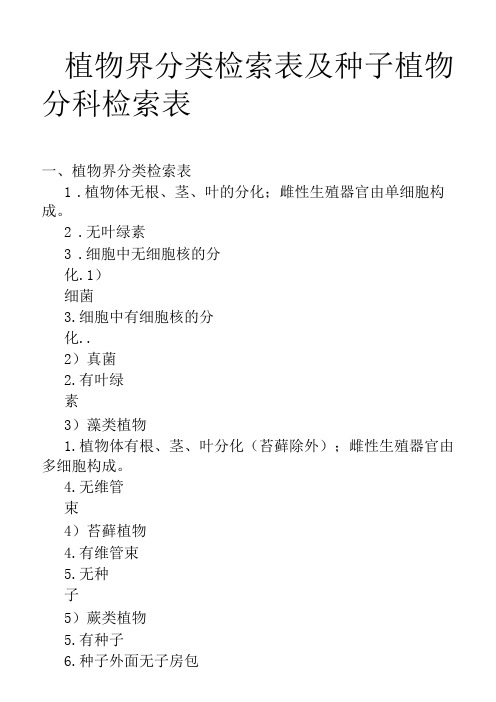 植物界分类检索表及种子植物分科检索表

一、植物界分类检索表

1．植物体无根、茎、叶的分化；雌性生殖器官由单细胞构成。

2．无叶绿素

3．细胞中无细胞核的分化.1）

细菌

3.细胞中有细胞核的分化..

2）真菌

2.有叶绿素

3）藻类植物

1.植物体有根、茎、叶分化（苔藓除外）；雌性生殖器官由多细胞构成。

4.无维管束

4）苔藓植物

4.有维管束

5.无种子

5）蕨类植物

5.有种子

6.种子外面无子房包